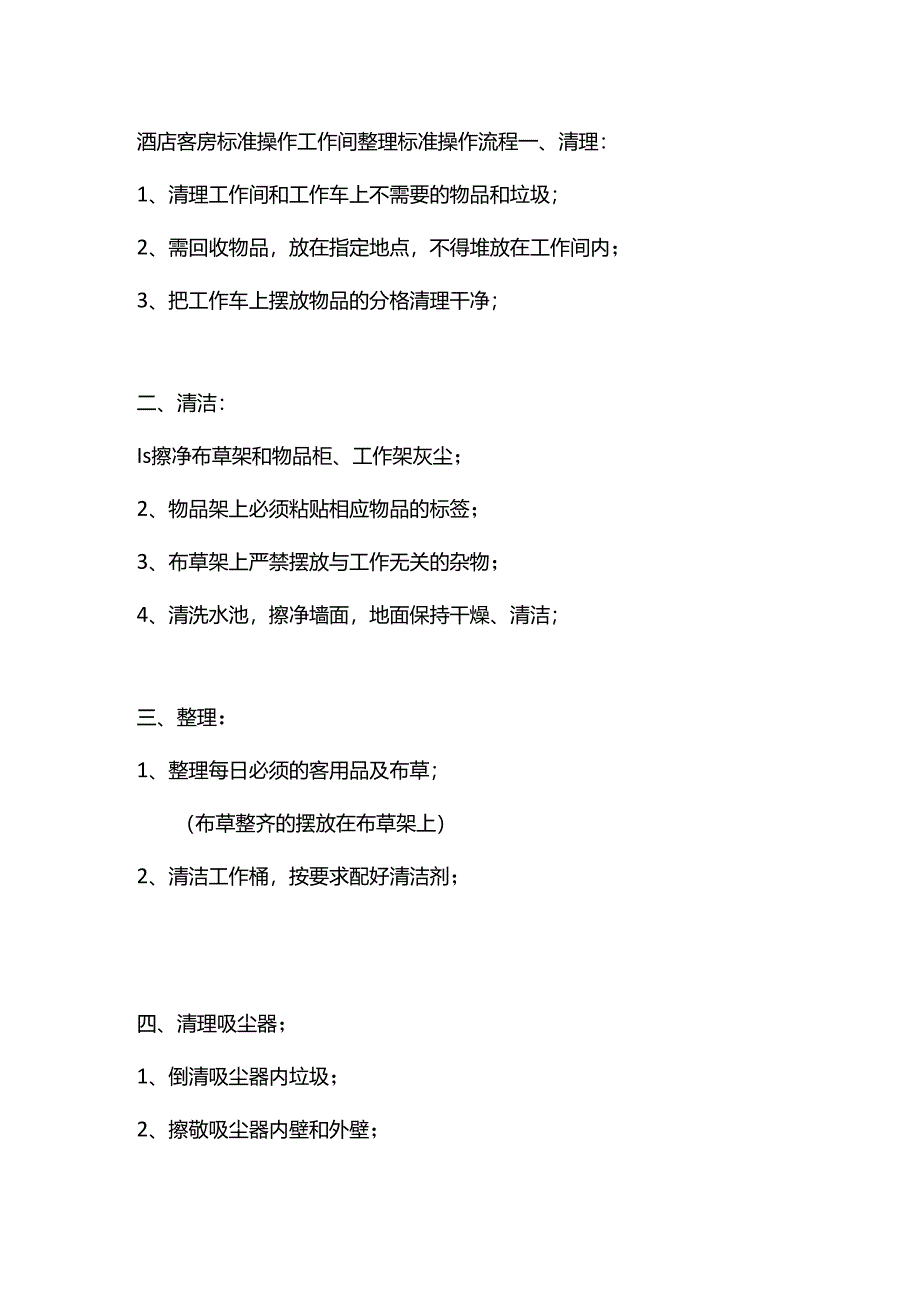 酒店客房标准操作工作间整理标准操作流程一、清理：

1、清理工作间和工作车上不需要的物品和垃圾；

2、需回收物品，放在指定地点，不得堆放在工作间内；

3、把工作车上摆放物品的分格清理干净；

二、清洁：

Is擦净布草架和物品柜、工作架灰尘；

2、物品架上必须粘贴相应物品的标签；

3、布草架上严禁摆放与工作无关的杂物；

4、清洗水池，擦净墙面，地面保持干燥、清洁；

三、整理：

1、整理每日必须的客用品及布草；

（布草整齐的摆放在布草架上）

2、清洁工作桶，按要求配好清洁剂；

四、清理吸尘器；

1、倒清吸尘器内垃圾；

2、擦敬吸尘器内壁和外壁；